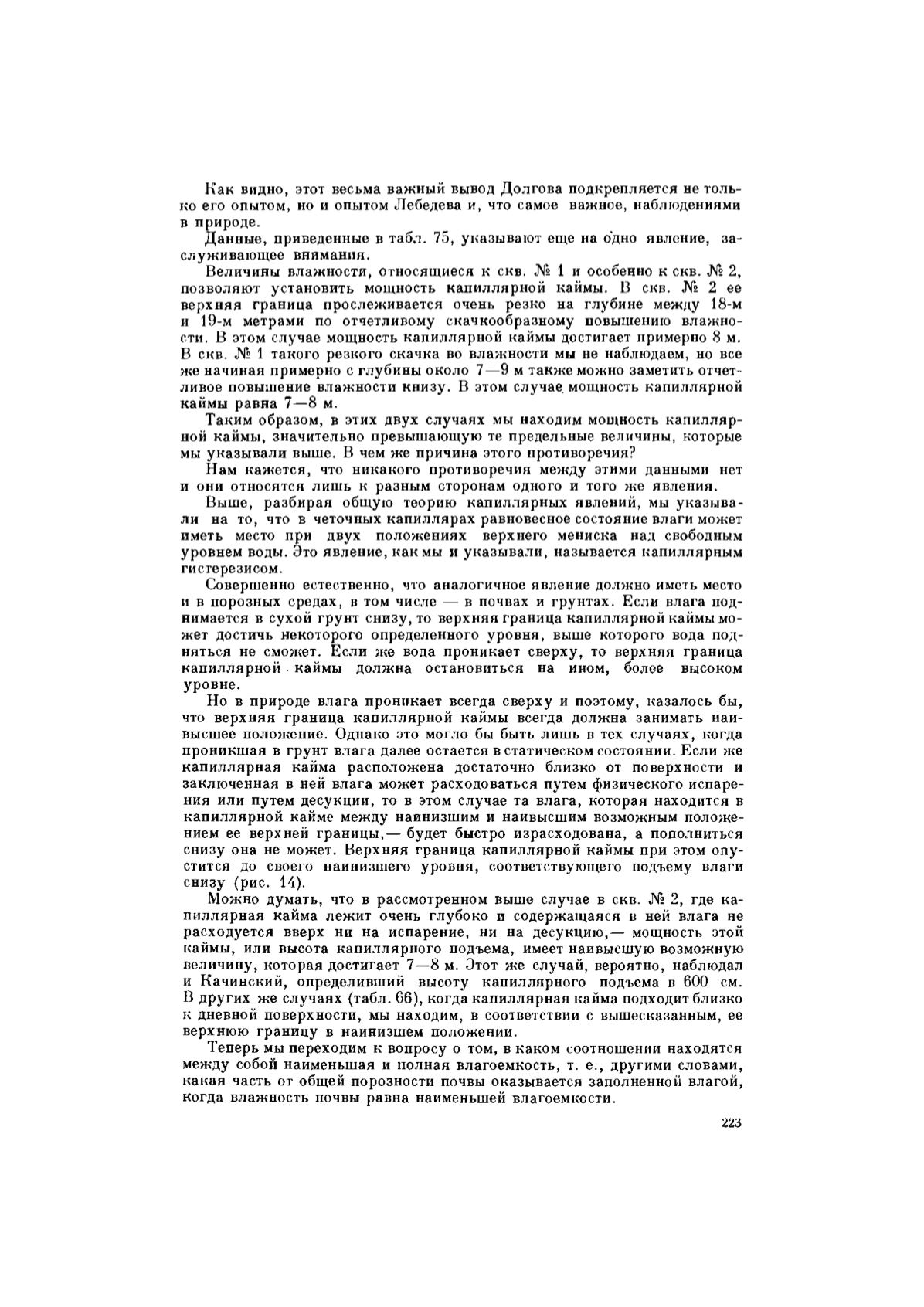 Как видно, этот весьма важный вывод Долгова подкрепляется не только его опытом, но и опытом Лебедева и, что самое важное, наблюдениями в природе.

Данные, приведенные в табл. 75, указывают еще на одно явление, заслуживающее внимания.

Величины влажности, относящиеся к скв. № 1 и особенно к скв. № 2, позволяют установить мощность капиллярной каймы. В скв. № 2 ее верхняя граница прослеживается очень резко на глубине между 18-м и 19-м метрами по отчетливому скачкообразному повышению влажности. В этом случае мощность капиллярной каймы достигает примерно 8 м. В скв. № 1 такого резкого скачка во влажности мы не наблюдаем, но все же начиная примерно с глубины около 7—9 м также можно заметить отчетливое повышение влажности книзу. В этом случае мощность капиллярной каймы равна 7—8 м.

Таким образом, в этих двух случаях мы находим мощность капиллярной каймы, значительно превышающую те предельные величины, которые мы указывали выше. В чем же причина этого противоречия?

Нам кажется, что никакого противоречия между этими данными нет и они относятся лишь к разным сторонам одного и того же явления.

Выше, разбирая общую теорию капиллярных явлений, мы указывали на то, что в четочных капиллярах равновесное состояние влаги может иметь место при двух положениях верхнего мениска над свободным уровнем воды. Это явление, как мы и указывали, называется капиллярным гистерезисом.

Совершенно естественно, что аналогичное явление должно иметь место и в порозных средах, в том числе — в почвах и грунтах. Если влага поднимается в сухой грунт снизу, то верхняя граница капиллярной каймы может достичь некоторого определенного уровня, выше которого вода подняться не сможет. Если же вода проникает сверху, то верхняя граница капиллярной каймы должна остановиться на ином, более высоком уровне.

Но в природе влага проникает всегда сверху и поэтому, казалось бы, что верхняя граница капиллярной каймы всегда должна занимать наивысшее положение. Однако это могло бы быть лишь в тех случаях, когда проникшая в грунт влага далее остается в статическом состоянии. Если же капиллярная кайма расположена достаточно близко от поверхности и заключенная в ней влага может расходоваться путем физического испарения или путем десукции, то в этом случае та влага, которая находится в капиллярной кайме между наинизшим и наивысшим возможным положением ее верхней границы,— будет быстро израсходована, а пополниться снизу она не может. Верхняя граница капиллярной каймы при этом опустится до своего наинизшего уровня, соответствующего подъему влаги снизу (рис. 14).

Можно думать, что в рассмотренном выше случае в скв. № 2, где капиллярная кайма лежит очень глубоко и содержащаяся в ней влага не расходуется вверх ни на испарение, ни на десукцию,— мощность этой каймы, или высота капиллярного подъема, имеет наивысшую возможную величину, которая достигает 7—8 м. Этот же случай, вероятно, наблюдал и Качинский, определивший высоту капиллярного подъема в 600 см. В других же случаях (табл. 66), когда капиллярная кайма подходит близко к дневной поверхности, мы находим, в соответствии с вышесказанным, ее верхнюю границу в наинизшем положении.

Теперь мы переходим к вопросу о том, в каком соотношении находятся между собой наименьшая и полная влагоемкость, т. е., другими словами, какая часть от общей порозности почвы оказывается заполненной влагой, когда влажность почвы равна наименьшей влагоемкости.

223